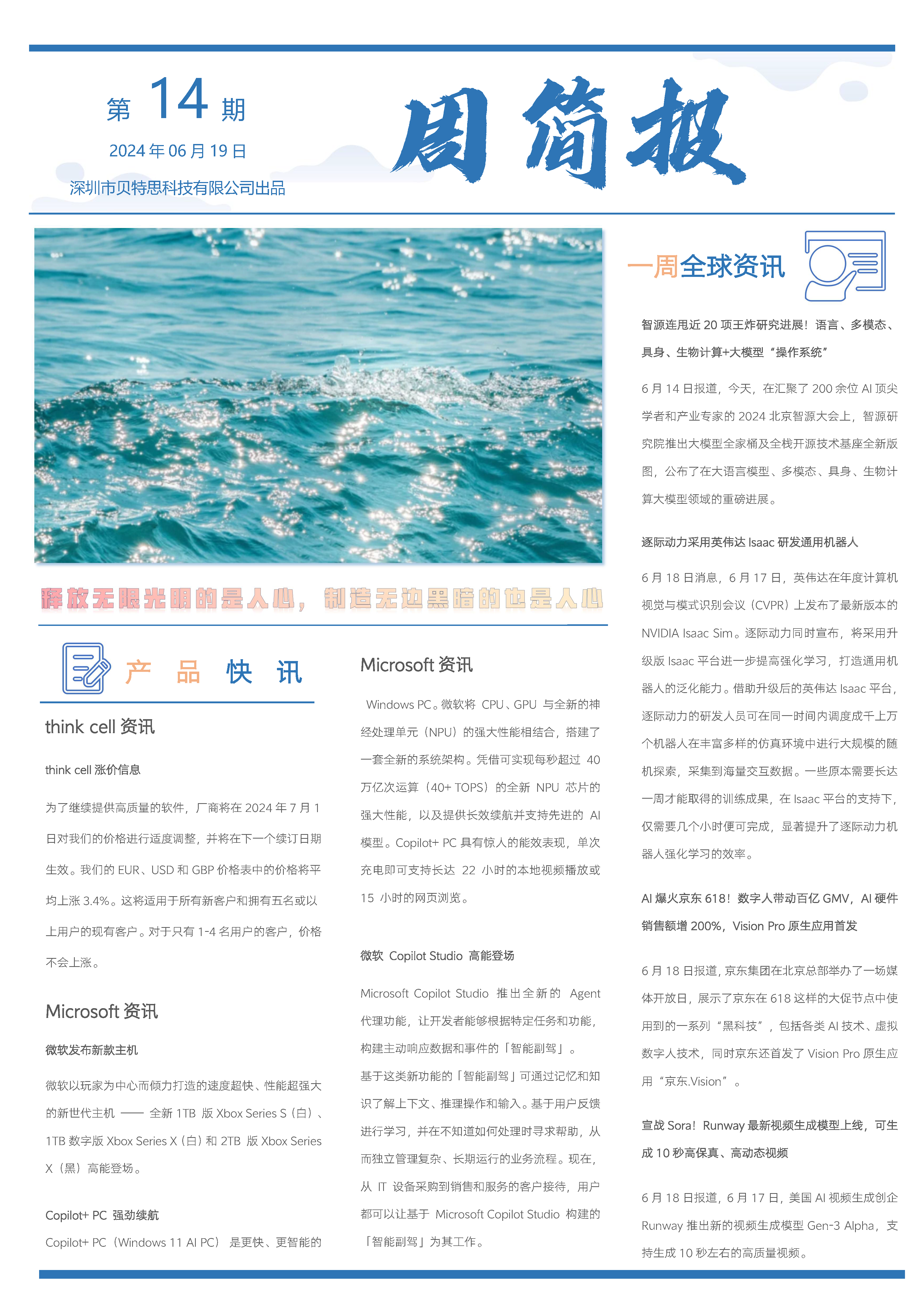 第 14 期

2024 年 06 月 19 日

深圳市贝特思科技有限公司出品

周简报

释放无限光明的是人心，制造无边黑暗的也是人心

产 品 快 讯

think cell 资讯

think cell 涨价信息

为了继续提供高质量的软件，厂商将在 2024 年 7 月 1 日对我们的价格进行适度调整，并将在下一个续订日期生效。我们的 EUR、USD 和 GBP 价格表中的价格将平均上涨 3.4%。这将适用于所有新客户和拥有五名或以上用户的现有客户。对于只有 1-4 名用户的客户，价格不会上涨。

Microsoft 资讯

微软发布新款主机

微软以玩家为中心而倾力打造的速度超快、性能超强大的新世代主机 —— 全新 1TB 版 Xbox Series S（白）、1TB 数字版 Xbox Series X（白）和 2TB 版 Xbox Series X（黑）高能登场。

Copilot+ PC 强劲续航

Copilot+ PC（Windows 11 AI PC） 是更快、更智能的

Microsoft 资讯

Windows PC。微软将 CPU、GPU 与全新的神经处理单元（NPU）的强大性能相结合，搭建了一套全新的系统架构。凭借可实现每秒超过 40 万亿次运算（40+ TOPS）的全新 NPU 芯片的强大性能，以及提供长效续航并支持先进的 AI 模型。Copilot+ PC 具有惊人的能效表现，单次充电即可支持长达 22 小时的本地视频播放或 15 小时的网页浏览。

微软 Copilot Studio 高能登场

Microsoft Copilot Studio 推出全新的 Agent 代理功能，让开发者能够根据特定任务和功能，构建主动响应数据和事件的「智能副驾」。

基于这类新功能的「智能副驾」可通过记忆和知识了解上下文、推理操作和输入。基于用户反馈进行学习，并在不知道如何处理时寻求帮助，从而独立管理复杂、长期运行的业务流程。现在，从 IT 设备采购到销售和服务的客户接待，用户都可以让基于 Microsoft Copilot Studio 构建的「智能副驾」为其工作。

一周全球资讯

智源连甩近 20 项王炸研究进展！语言、多模态、具身、生物计算+大模型“操作系统”

6 月 14 日报道，今天，在汇聚了 200 余位 AI 顶尖学者和产业专家的 2024 北京智源大会上，智源研究院推出大模型全家桶及全栈开源技术基座全新版图，公布了在大语言模型、多模态、具身、生物计算大模型领域的重磅进展。

逐际动力采用英伟达 Isaac 研发通用机器人

6 月 18 日消息，6 月 17 日，英伟达在年度计算机视觉与模式识别会议（CVPR）上发布了最新版本的 NVIDIA Isaac Sim。逐际动力同时宣布，将采用升级版 Isaac 平台进一步提高强化学习，打造通用机器人的泛化能力。借助升级后的英伟达 Isaac 平台，逐际动力的研发人员可在同一时间内调度成千上万个机器人在丰富多样的仿真环境中进行大规模的随机探索，采集到海量交互数据。一些原本需要长达一周才能取得的训练成果，在 Isaac 平台的支持下，仅需要几个小时便可完成，显著提升了逐际动力机器人强化学习的效率。

AI 爆火京东 618！数字人带动百亿 GMV，AI 硬件销售额增 200%，Vision Pro 原生应用首发

6 月 18 日报道，京东集团在北京总部举办了一场媒体开放日，展示了京东在 618 这样的大促节点中使用到的一系列“黑科技”，包括各类 AI 技术、虚拟数字人技术，同时京东还首发了 Vision Pro 原生应用“京东.Vision”。

宣战 Sora！Runway 最新视频生成模型上线，可生成 10 秒高保真、高动态视频

6 月 18 日报道，6 月 17 日，美国 AI 视频生成创企 Runway 推出新的视频生成模型 Gen-3 Alpha，支持生成 10 秒左右的高质量视频。